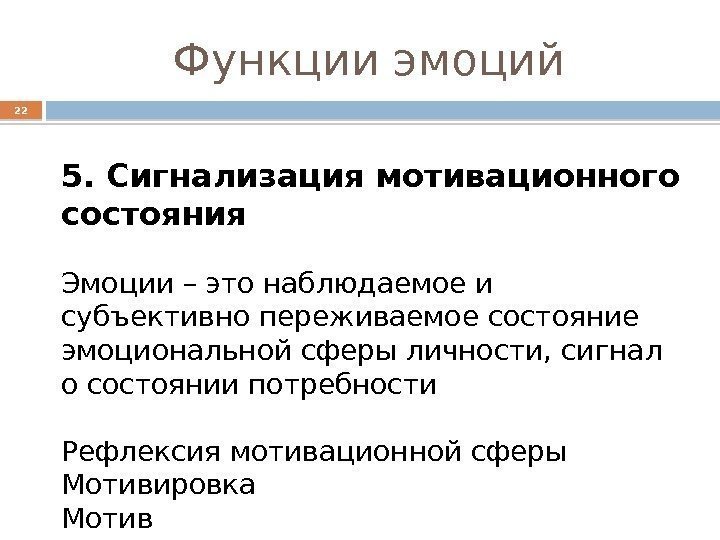 Функции эмоций

22

5. Сигнализация мотивационного состояния

Эмоции – это наблюдаемое и субъективно переживаемое состояние эмоциональной сферы личности, сигнал о состоянии потребности

Рефлексия мотивационной сферы
Мотивировка
Мотив